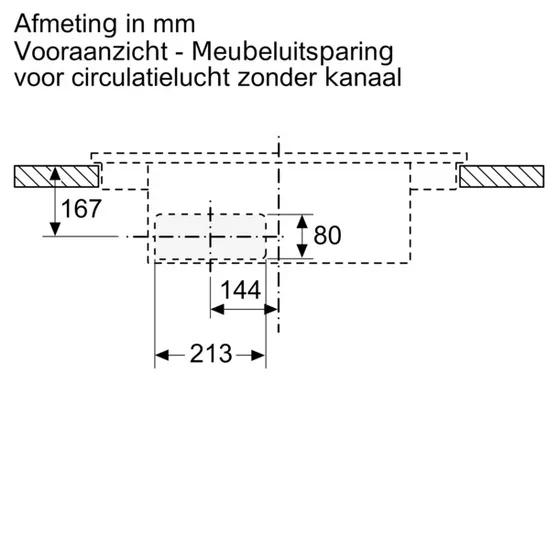 Afmeting in mm
Vooraanzicht - Meubeluitsparing voor circulatielucht zonder kanaal

167

80

144

213